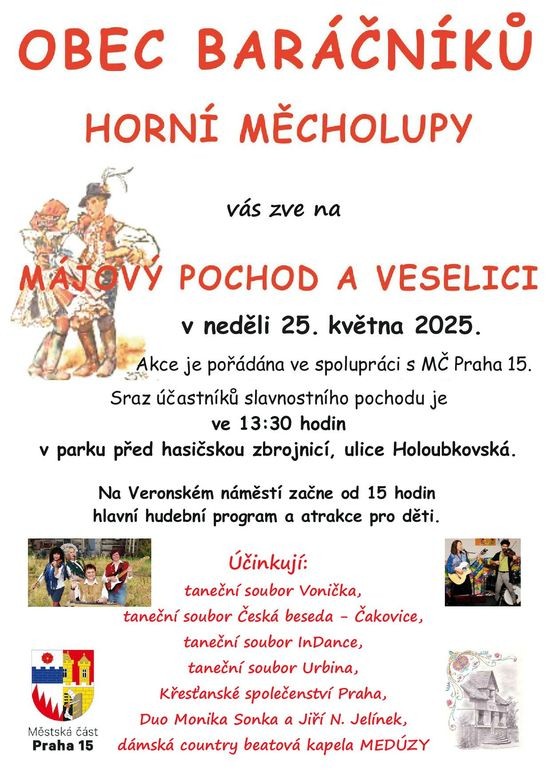 OBEC BARÁČNÍKŮ

HORNÍ MĚCHOLUPY

vás zve na

MÁJOVÝ POCHOD A VESELICI

v neděli 25. května 2025.

Akce je pořádána ve spolupráci s MČ Praha 15.

Sraz účastníků slavnostního pochodu je ve 13:30 hodin v parku před hasičskou zbrojnicí, ulice Holoubkovská.

Na Veronském náměstí začne od 15 hodin hlavní hudební program a atrakce pro děti.

Účinkují:
taneční soubor Vonička,
taneční soubor Česká beseda – Čakovice,
taneční soubor InDance,
taneční soubor Urbina,
Křesťanské společenství Praha,
Duo Monika Sonka a Jiří N. Jelínek,
dámská country beatová kapela MEDÚZY

Městská část
Praha 15